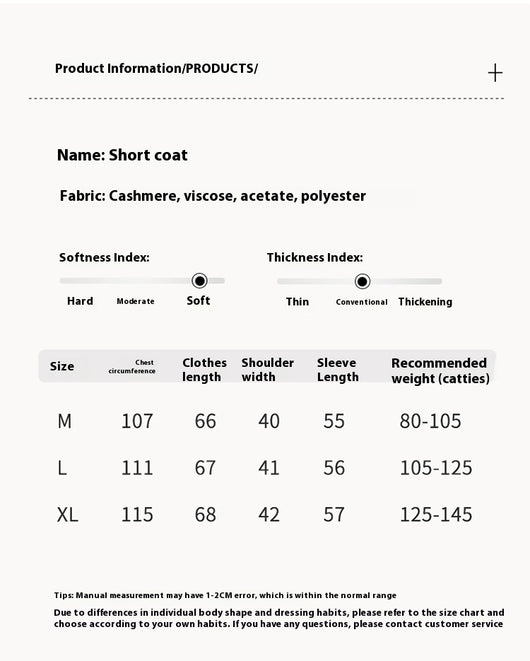 Product Information/PRODUCTS/

+

Name: Short coat

Fabric: Cashmere, viscose, acetate, polyester

Softness Index:

Hard Moderate Soft

Thickness Index:

Thin Conventional Thickening

| Size | Chest circumference | Clothes length | Shoulder width | Sleeve Length | Recommended weight (catties) |
|---|---|---|---|---|---|
| M | 107 | 66 | 40 | 55 | 80-105 |
| L | 111 | 67 | 41 | 56 | 105-125 |
| XL | 115 | 68 | 42 | 57 | 125-145 |

Tips: Manual measurement may have 1-2CM error, which is within the normal range

Due to differences in individual body shape and dressing habits, please refer to the size chart and choose according to your own habits. If you have any questions, please contact customer service